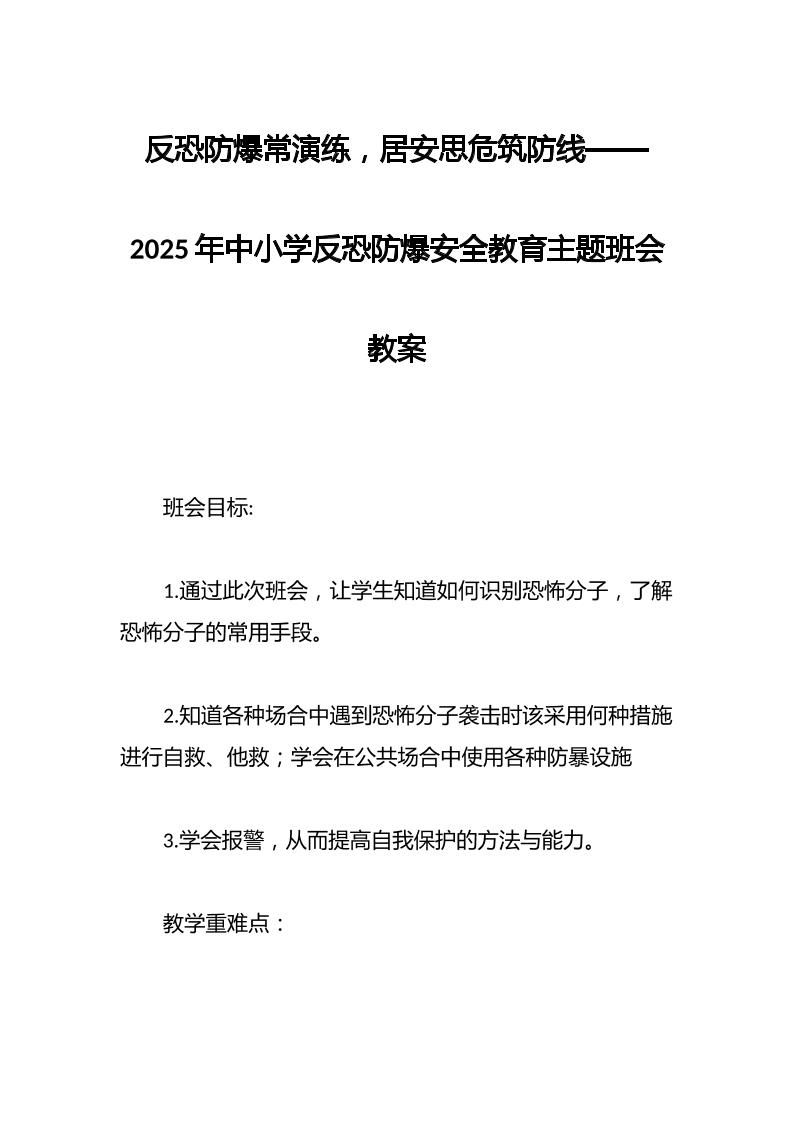 反恐防爆常演练，居安思危筑防线——2025年中小学反恐防爆安全教育主题班会教案

班会目标:

1.通过此次班会，让学生知道如何识别恐怖分子，了解恐怖分子的常用手段。

2.知道各种场合中遇到恐怖分子袭击时该采用何种措施进行自救、他救；学会在公共场合中使用各种防暴设施

3.学会报警，从而提高自我保护的方法与能力。

教学重难点：